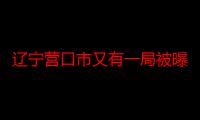 辽宁营口市又有一局被曝